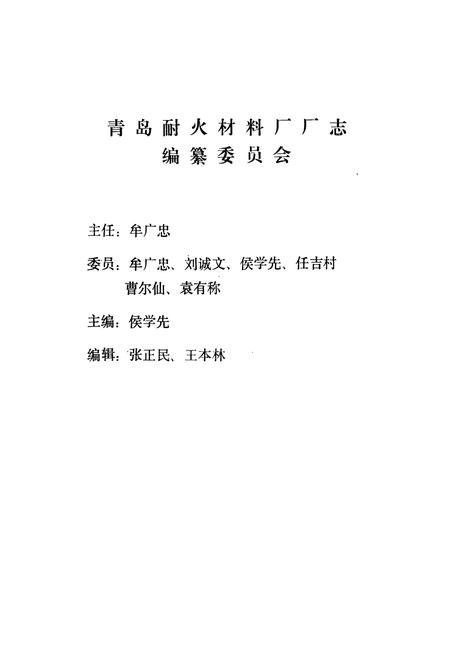 青岛耐火材料厂厂志
编纂委员会

主任：牟广忠

委员：牟广忠、刘诚文、侯学先、任吉村
曹尔仙、袁有称

主编：侯学先

编辑：张正民、王本林